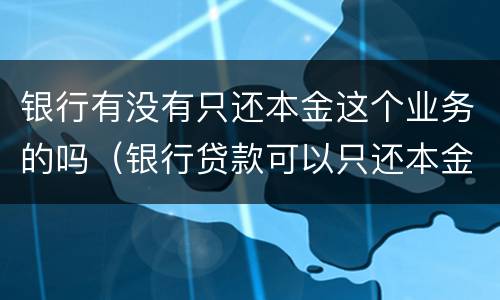 银行有没有只还本金这个业务的吗（银行贷款可以只还本金